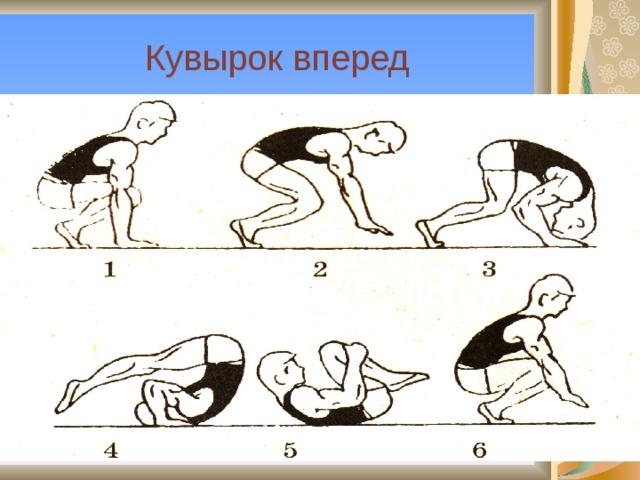 Кувырок вперед

1 2 3

4 5 6